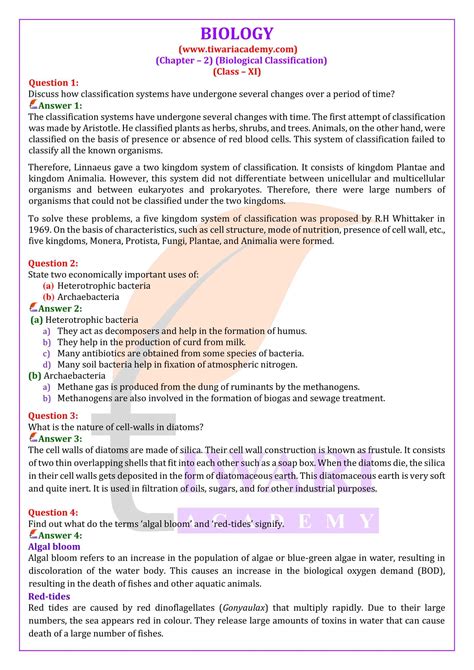 BIOLOGY
(www.tiwariacademy.com)
(Chapter – 2) (Biological Classification)
(Class – XI)

Question 1:
Discuss how classification systems have undergone several changes over a period of time?
Answer 1:
The classification systems have undergone several changes with time. The first attempt of classification was made by Aristotle. He classified plants as herbs, shrubs, and trees. Animals, on the other hand, were classified on the basis of presence or absence of red blood cells. This system of classification failed to classify all the known organisms.

Therefore, Linnaeus gave a two kingdom system of classification. It consists of kingdom Plantae and kingdom Animalia. However, this system did not differentiate between unicellular and multicellular organisms and between eukaryotes and prokaryotes. Therefore, there were large numbers of organisms that could not be classified under the two kingdoms.

To solve these problems, a five kingdom system of classification was proposed by R.H Whittaker in 1969. On the basis of characteristics, such as cell structure, mode of nutrition, presence of cell wall, etc., five kingdoms, Monera, Protista, Fungi, Plantae, and Animalia were formed.

Question 2:
State two economically important uses of:
(a) Heterotrophic bacteria
(b) Archaebacteria
Answer 2:
(a) Heterotrophic bacteria
a) They act as decomposers and help in the formation of humus.
b) They help in the production of curd from milk.
c) Many antibiotics are obtained from some species of bacteria.
d) Many soil bacteria help in fixation of atmospheric nitrogen.
(b) Archaebacteria
a) Methane gas is produced from the dung of ruminants by the methanogens.
b) Methanogens are also involved in the formation of biogas and sewage treatment.

Question 3:
What is the nature of cell-walls in diatoms?
Answer 3:
The cell walls of diatoms are made of silica. Their cell wall construction is known as frustule. It consists of two thin overlapping shells that fit into each other such as a soap box. When the diatoms die, the silica in their cell walls gets deposited in the form of diatomaceous earth. This diatomaceous earth is very soft and quite inert. It is used in filtration of oils, sugars, and for other industrial purposes.

Question 4:
Find out what do the terms 'algal bloom' and 'red-tides' signify.
Answer 4:
Algal bloom
Algal bloom refers to an increase in the population of algae or blue-green algae in water, resulting in discoloration of the water body. This causes an increase in the biological oxygen demand (BOD), resulting in the death of fishes and other aquatic animals.
Red-tides
Red tides are caused by red dinoflagellates (Gonyaulax) that multiply rapidly. Due to their large numbers, the sea appears red in colour. They release large amounts of toxins in water that can cause death of a large number of fishes.

ACADEMY